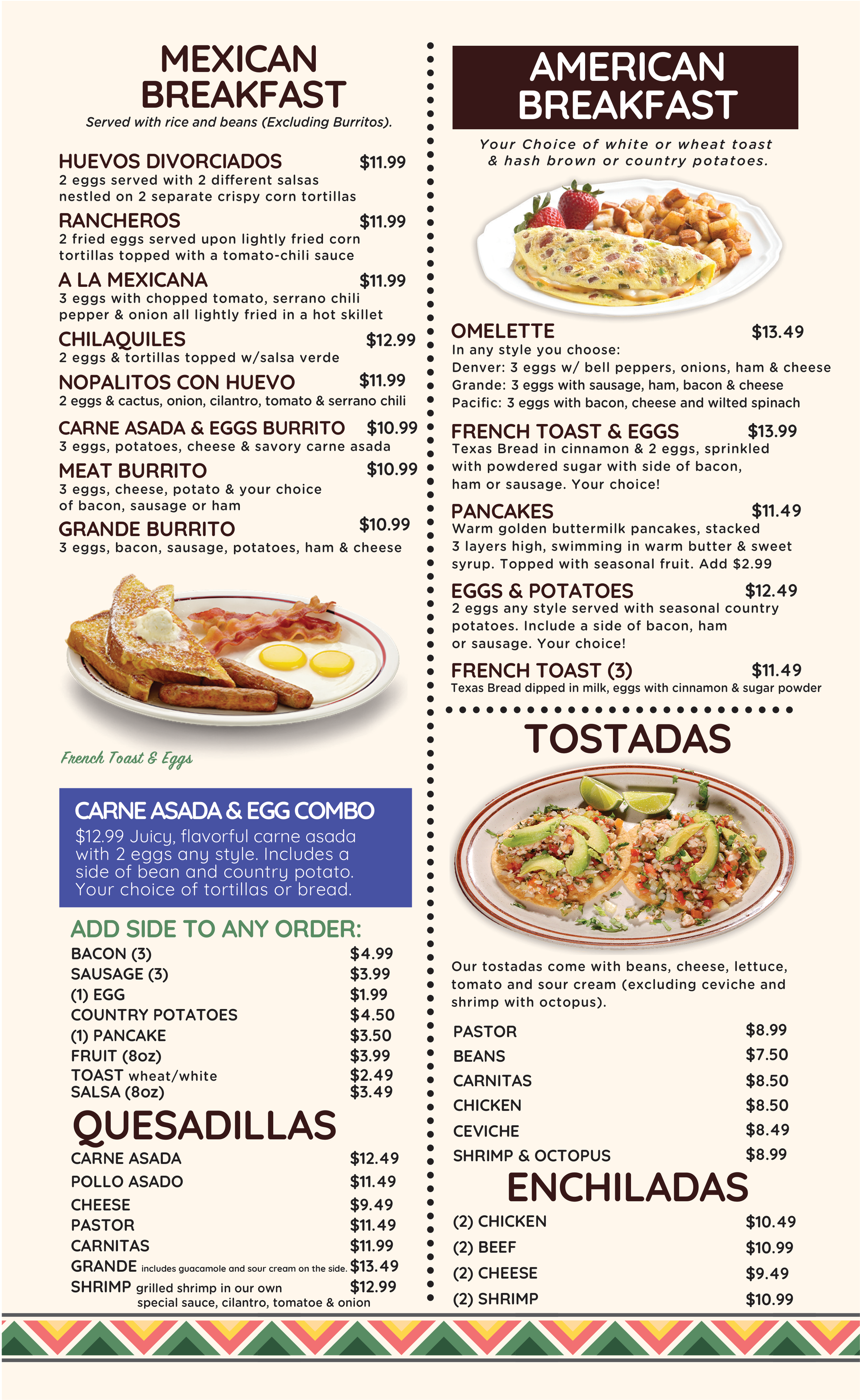 MEXICAN BREAKFAST

Served with rice and beans (Excluding Burritos).

HUEVOS DIVORCIADOS $11.99
2 eggs served with 2 different salsas nestled on 2 separate crispy corn tortillas

RANCHEROS $11.99
2 fried eggs served upon lightly fried corn tortillas topped with a tomato-chili sauce

A LA MEXICANA $11.99
3 eggs with chopped tomato, serrano chili pepper & onion all lightly fried in a hot skillet

CHILAQUILES $12.99
2 eggs & tortillas topped w/salsa verde

NOPALITOS CON HUEVO $11.99
2 eggs & cactus, onion, cilantro, tomato & serrano chili

CARNE ASADA & EGGS BURRITO $10.99
3 eggs, potatoes, cheese & savory carne asada

MEAT BURRITO $10.99
3 eggs, cheese, potato & your choice of bacon, sausage or ham

GRANDE BURRITO $10.99
3 eggs, bacon, sausage, potatoes, ham & cheese

French Toast & Eggs

CARNE ASADA & EGG COMBO
$12.99 Juicy, flavorful carne asada with 2 eggs any style. Includes a side of bean and country potato. Your choice of tortillas or bread.

ADD SIDE TO ANY ORDER:
BACON (3) $4.99
SAUSAGE (3) $3.99
(1) EGG $1.99
COUNTRY POTATOES $4.50
(1) PANCAKE $3.50
FRUIT (8oz) $3.99
TOAST wheat/white $2.49
SALSA (8oz) $3.49

QUESADILLAS
CARNE ASADA $12.49
POLLO ASADO $11.49
CHEESE $9.49
PASTOR $11.49
CARNITAS $11.99
GRANDE includes guacamole and sour cream on the side. $13.49
SHRIMP grilled shrimp in our own special sauce, cilantro, tomatoe & onion $12.99

AMERICAN BREAKFAST

Your Choice of white or wheat toast & hash brown or country potatoes.

OMELETTE $13.49
In any style you choose:
Denver: 3 eggs w/ bell peppers, onions, ham & cheese
Grande: 3 eggs with sausage, ham, bacon & cheese
Pacific: 3 eggs with bacon, cheese and wilted spinach

FRENCH TOAST & EGGS $13.99
Texas Bread in cinnamon & 2 eggs, sprinkled with powdered sugar with side of bacon, ham or sausage. Your choice!

PANCAKES $11.49
Warm golden buttermilk pancakes, stacked 3 layers high, swimming in warm butter & sweet syrup. Topped with seasonal fruit. Add $2.99

EGGS & POTATOES $12.49
2 eggs any style served with seasonal country potatoes. Include a side of bacon, ham or sausage. Your choice!

FRENCH TOAST (3) $11.49
Texas Bread dipped in milk, eggs with cinnamon & sugar powder

TOSTADAS

Our tostadas come with beans, cheese, lettuce, tomato and sour cream (excluding ceviche and shrimp with octopus).

PASTOR $8.99
BEANS $7.50
CARNITAS $8.50
CHICKEN $8.50
CEVICHE $8.49
SHRIMP & OCTOPUS $8.99

ENCHILADAS
(2) CHICKEN $10.49
(2) BEEF $10.99
(2) CHEESE $9.49
(2) SHRIMP $10.99